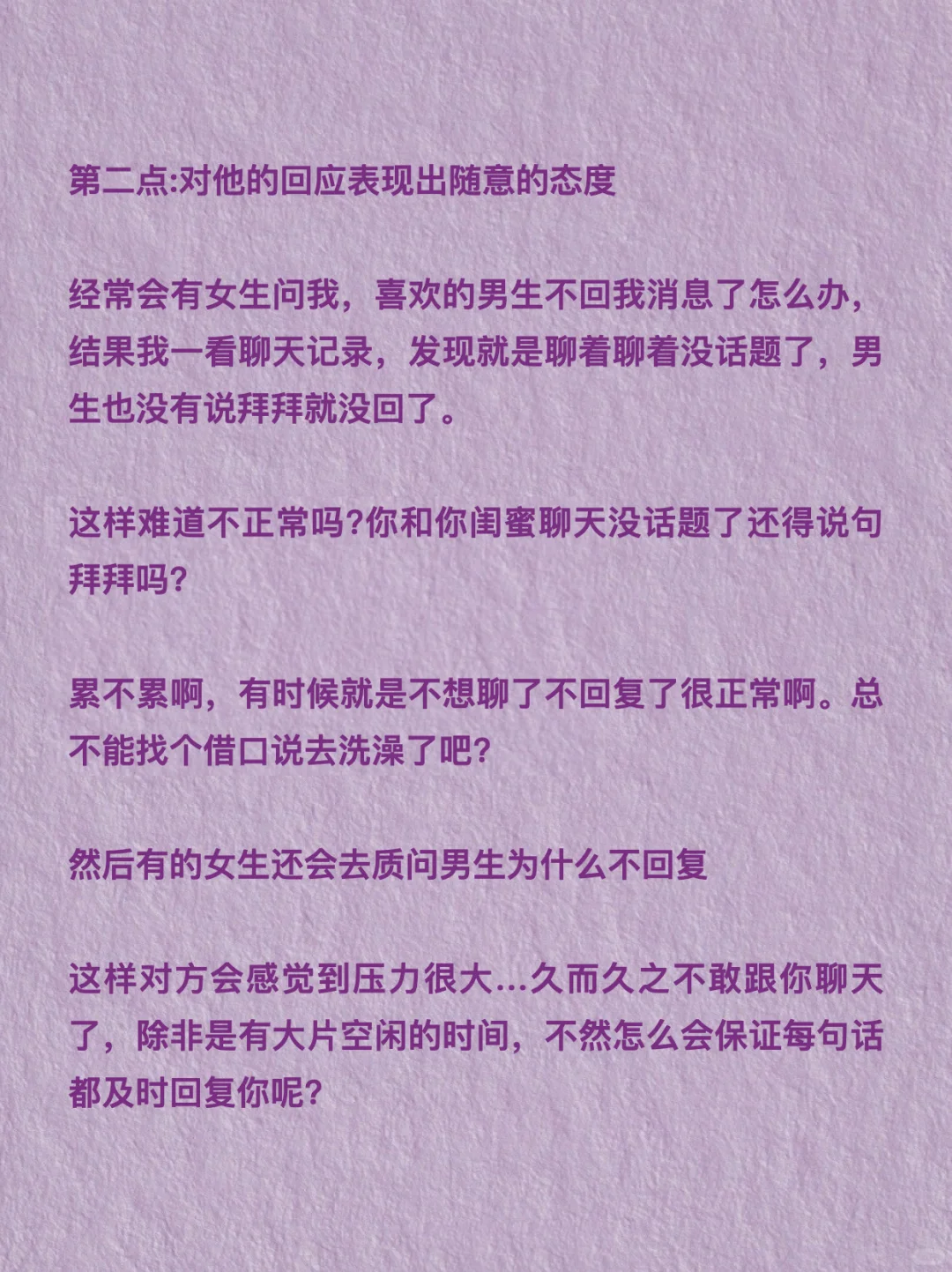 第二点:对他的回应表现出随意的态度

经常会有女生问我，喜欢的男生不回我消息了怎么办，结果我一看聊天记录，发现就是聊着聊着没话题了，男生也没有说拜拜就没回了。

这样难道不正常吗?你和你闺蜜聊天没话题了还得说句拜拜吗?

累不累啊，有时候就是不想聊了不回复了很正常啊。总不能找个借口说去洗澡了吧?

然后有的女生还会去质问男生为什么不回复

这样对方会感觉到压力很大...久而久之不敢跟你聊天了，除非是有大片空闲的时间，不然怎么会保证每句话都及时回复你呢?